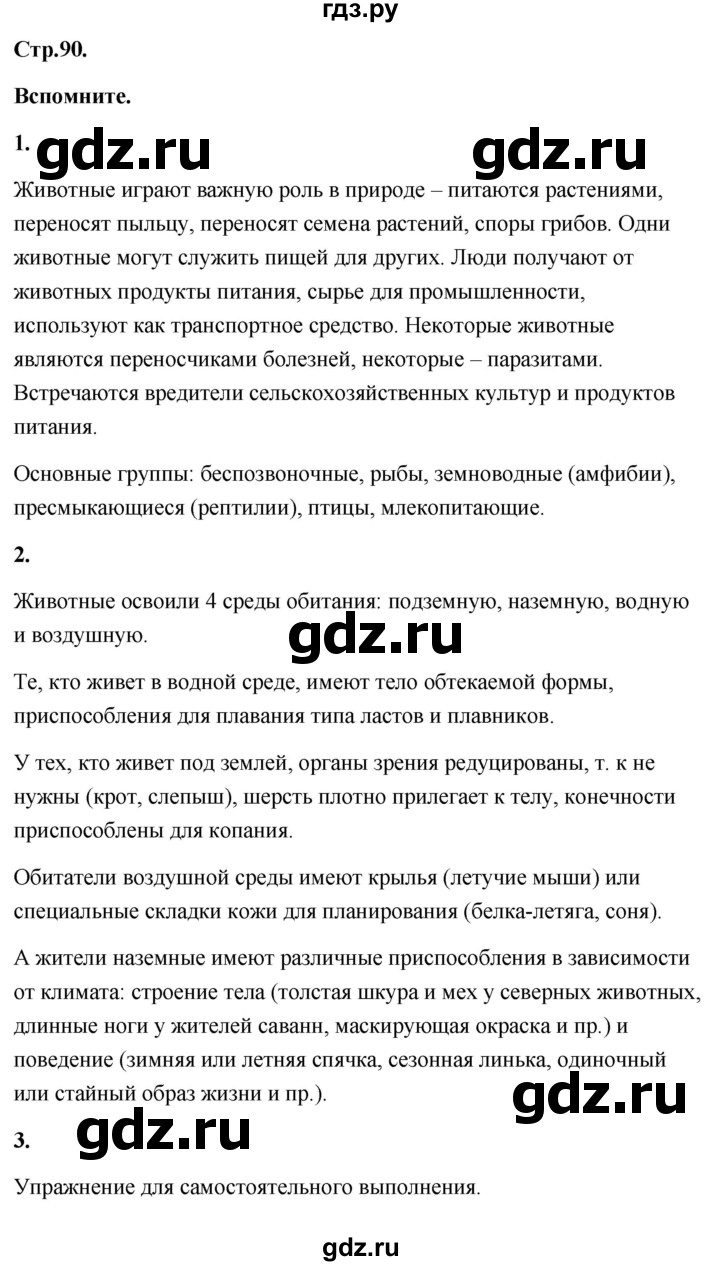 гдз.ру

Стр.90.

Вспомните.

1. gdz.ru gdz.ru

Животные играют важную роль в природе – питаются растениями, переносят пыльцу, переносят семена растений, споры грибов. Одни животные могут служить пищей для других. Люди получают от животных продукты питания, сырье для промышленности, используют как транспортное средство. Некоторые животные являются переносчиками болезней, некоторые – паразитами. Встречаются вредители сельскохозяйственных культур и продуктов питания.

Основные группы: беспозвоночные, рыбы, земноводные (амфибии), пресмыкающиеся (рептилии), птицы, млекопитающие.

2.

Животные освоили 4 среды обитания: подземную, наземную, водную и воздушную.

gdz.ru

Те, кто живет в водной среде, имеют тело обтекаемой формы, приспособления для плавания типа ластов и плавников.

У тех, кто живет под землей, органы зрения редуцированы, т. к не нужны (крот, слепыш), шерсть плотно прилегает к телу, конечности приспособлены для копания.

Обитатели воздушной среды имеют крылья (летучие мыши) или специальные складки кожи для планирования (белка-летяга, соня).

А жители наземные имеют различные приспособления в зависимости от климата: строение тела (толстая шкура и мех у северных животных, длинные ноги у жителей саванн, маскирующая окраска и пр.) и поведение (зимняя или летняя спячка, сезонная линька, одиночный или стайный образ жизни и пр.).

gdz.ru

3. gdz.ru

Упражнение для самостоятельного выполнения.

gdz.ru